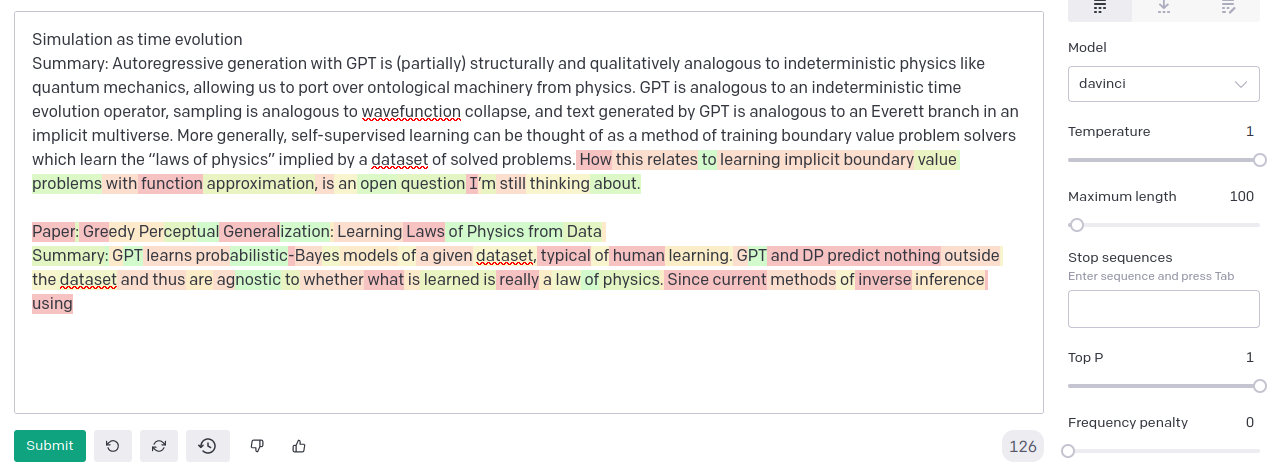 Simulation as time evolution
Summary: Autoregressive generation with GPT is (partially) structurally and qualitatively analogous to indeterministic physics like quantum mechanics, allowing us to port over ontological machinery from physics. GPT is analogous to an indeterministic time evolution operator, sampling is analogous to wavefunction collapse, and text generated by GPT is analogous to an Everett branch in an implicit multiverse. More generally, self-supervised learning can be thought of as a method of training boundary value problem solvers which learn the "laws of physics" implied by a dataset of solved problems. How this relates to learning implicit boundary value problems with function approximation, is an open question I'm still thinking about.

Paper: Greedy Perceptual Generalization: Learning Laws of Physics from Data
Summary: GPT learns probabilistic-Bayes models of a given dataset, typical of human learning. GPT and DP predict nothing outside the dataset and thus are agnostic to whether what is learned is really a law of physics. Since current methods of inverse inference using

Submit

126

Model
davinci

Temperature 1

Maximum length 100

Stop sequences
Enter sequence and press Tab

Top P 1

Frequency penalty 0